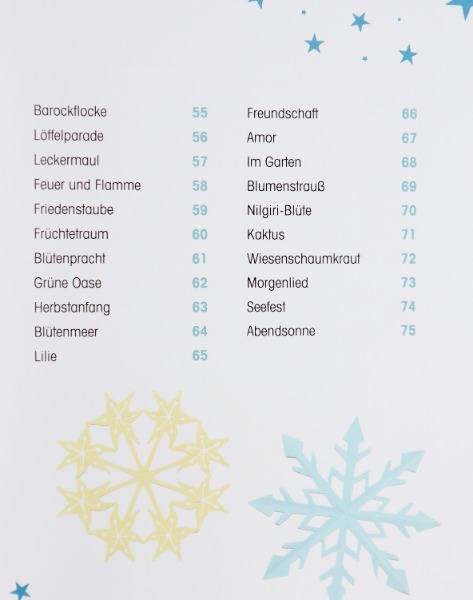 Barockflocke 55
Löffelparade 56
Leckermaul 57
Feuer und Flamme 58
Friedenstaube 59
Früchtetraum 60
Blütenpracht 61
Grüne Oase 62
Herbstanfang 63
Blütenmeer 64
Lilie 65

Freundschaft 66
Amor 67
Im Garten 68
Blumenstrauß 69
Nilgiri-Blüte 70
Kaktus 71
Wiesenschaumkraut 72
Morgenlied 73
Seefest 74
Abendsonne 75